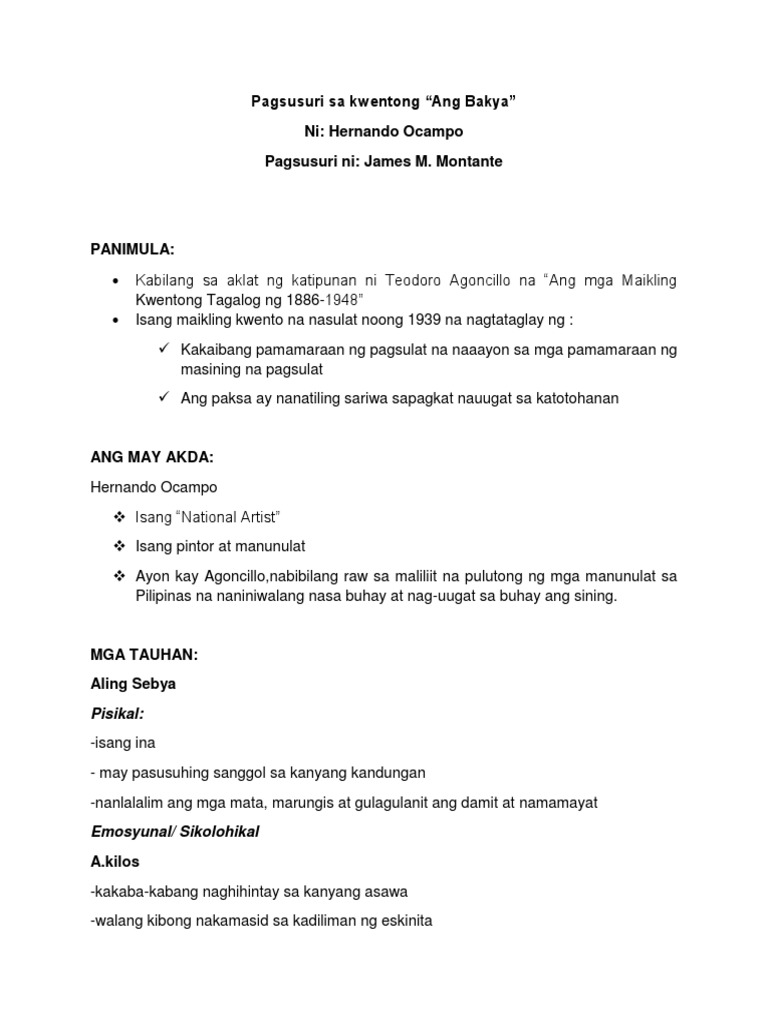 Pagsusuri sa kwentong “Ang Bakya”

Ni: Hernando Ocampo

Pagsusuri ni: James M. Montante

PANIMULA:

• Kabilang sa aklat ng katipunan ni Teodoro Agoncillo na “Ang mga Maikling Kwentong Tagalog ng 1886-1948”
• Isang maikling kwento na nasulat noong 1939 na nagtataglay ng :

✓ Kakaibang pamamaraan ng pagsulat na naaayon sa mga pamamaraan ng masining na pagsulat
✓ Ang paksa ay nanatiling sariwa sapagkat nauugat sa katotohanan

ANG MAY AKDA:

Hernando Ocampo

❖ Isang “National Artist”
❖ Isang pintor at manunulat
❖ Ayon kay Agoncillo,nabibilang raw sa maliliit na pulutong ng mga manunulat sa Pilipinas na naniniwalang nasa buhay at nag-uugat sa buhay ang sining.

MGA TAUHAN:

Aling Sebya

Pisikal:

-isang ina

- may pasusuhing sanggol sa kanyang kandungan

-nanlalalim ang mga mata, marungis at gulagulanit ang damit at namamayat

Emosyunal/ Sikolohikal

A.kilos

-kakaba-kabang naghihintay sa kanyang asawa

-walang kibong nakamasid sa kadiliman ng eskinita